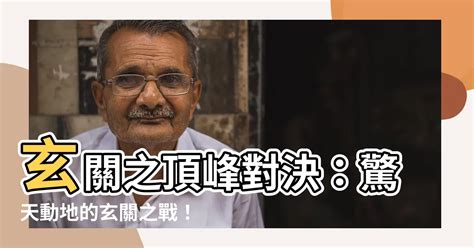 玄關之頂峰對決：驚天動地的玄關之戰！